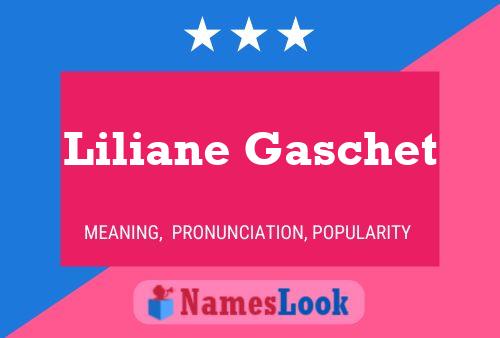 Liliane Gaschet

MEANING, PRONUNCIATION, POPULARITY

NamesLook